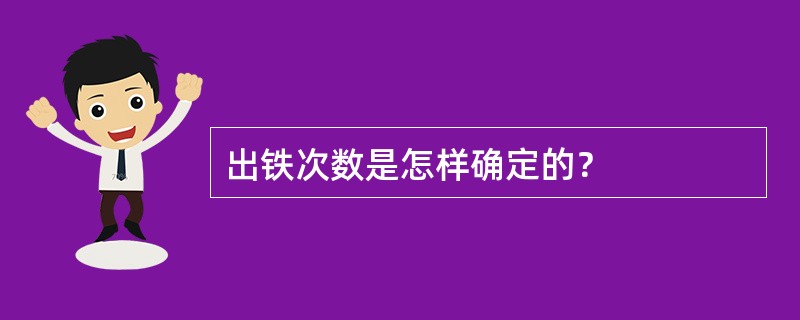 出铁次数是怎样确定的?